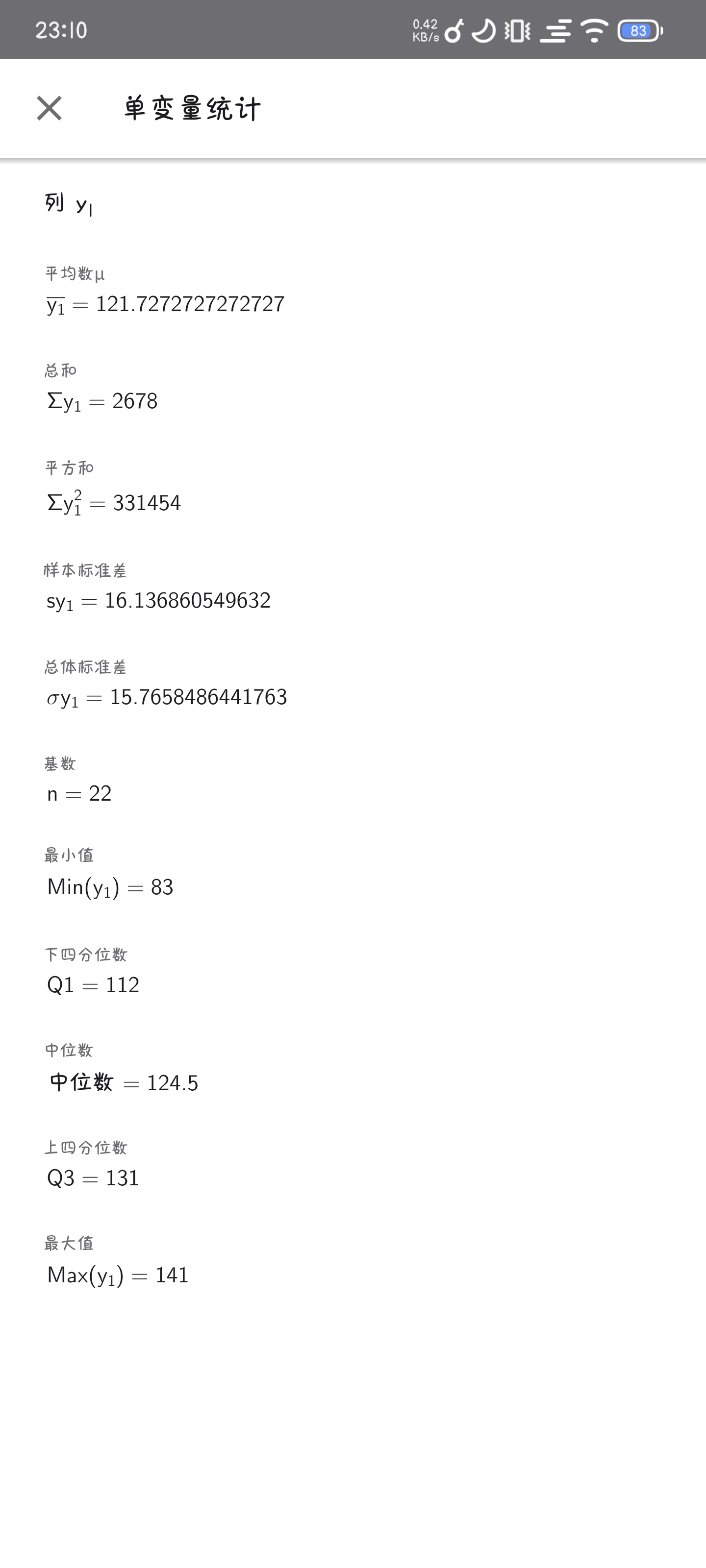 23:10 0.42 KB/s 83

单变量统计

列 $y_1$

平均数μ
$\overline{y_1} = 121.7272727272727$

总和
$\Sigma y_1 = 2678$

平方和
$\Sigma y_1^2 = 331454$

样本标准差
$sy_1 = 16.136860549632$

总体标准差
$\sigma y_1 = 15.7658486441763$

基数
$n = 22$

最小值
$Min(y_1) = 83$

下四分位数
$Q1 = 112$

中位数
中位数 $= 124.5$

上四分位数
$Q3 = 131$

最大值
$Max(y_1) = 141$